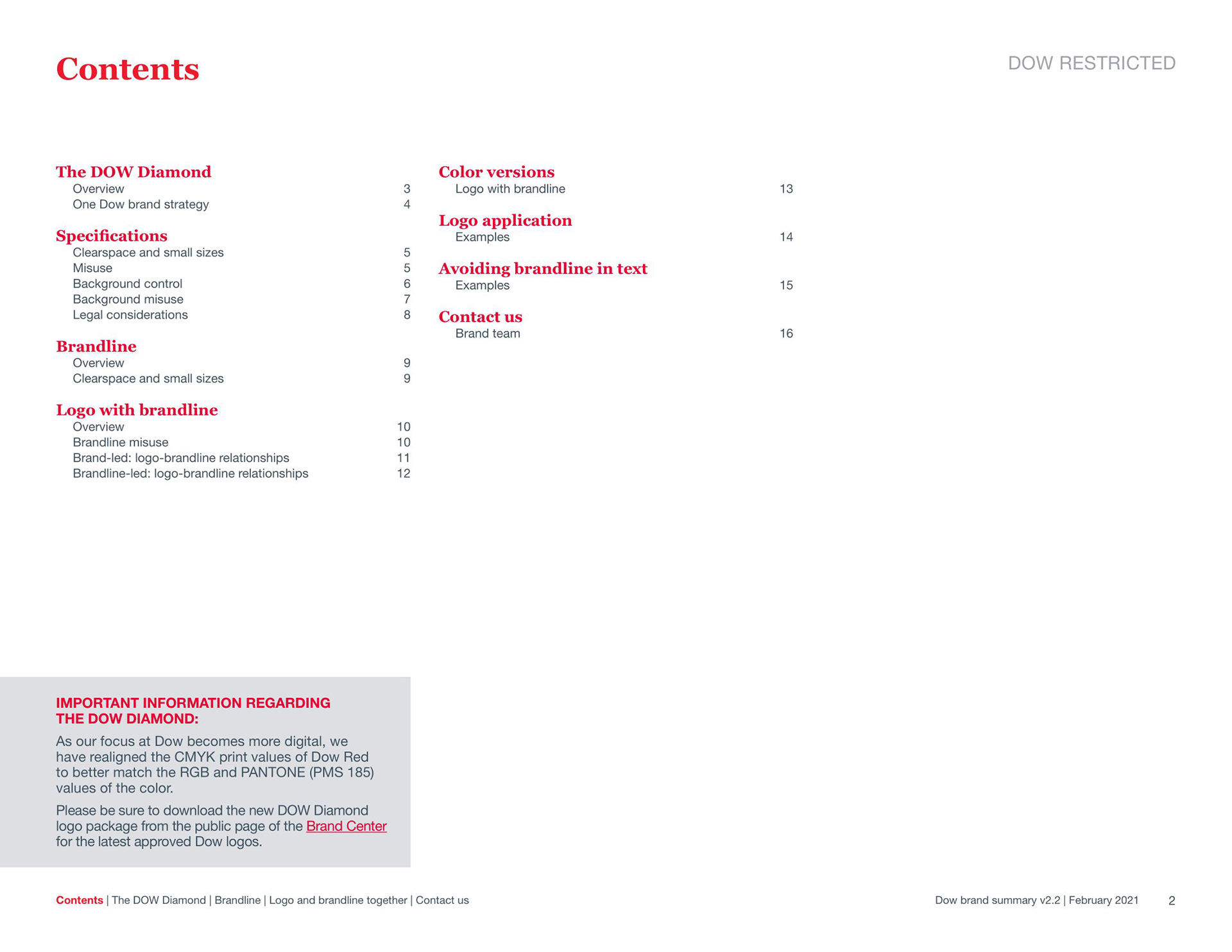 Contents

DOW RESTRICTED

The DOW Diamond
Overview 3
One Dow brand strategy 4

Specifications
Clearspace and small sizes 5
Misuse 5
Background control 6
Background misuse 7
Legal considerations 8

Brandline
Overview 9
Clearspace and small sizes 9

Logo with brandline
Overview 10
Brandline misuse 10
Brand-led: logo-brandline relationships 11
Brandline-led: logo-brandline relationships 12

Color versions
Logo with brandline 13

Logo application
Examples 14

Avoiding brandline in text
Examples 15

Contact us
Brand team 16

IMPORTANT INFORMATION REGARDING THE DOW DIAMOND:
As our focus at Dow becomes more digital, we have realigned the CMYK print values of Dow Red to better match the RGB and PANTONE (PMS 185) values of the color.

Please be sure to download the new DOW Diamond logo package from the public page of the Brand Center for the latest approved Dow logos.

Contents | The DOW Diamond | Brandline | Logo and brandline together | Contact us

Dow brand summary v2.2 | February 2021 2